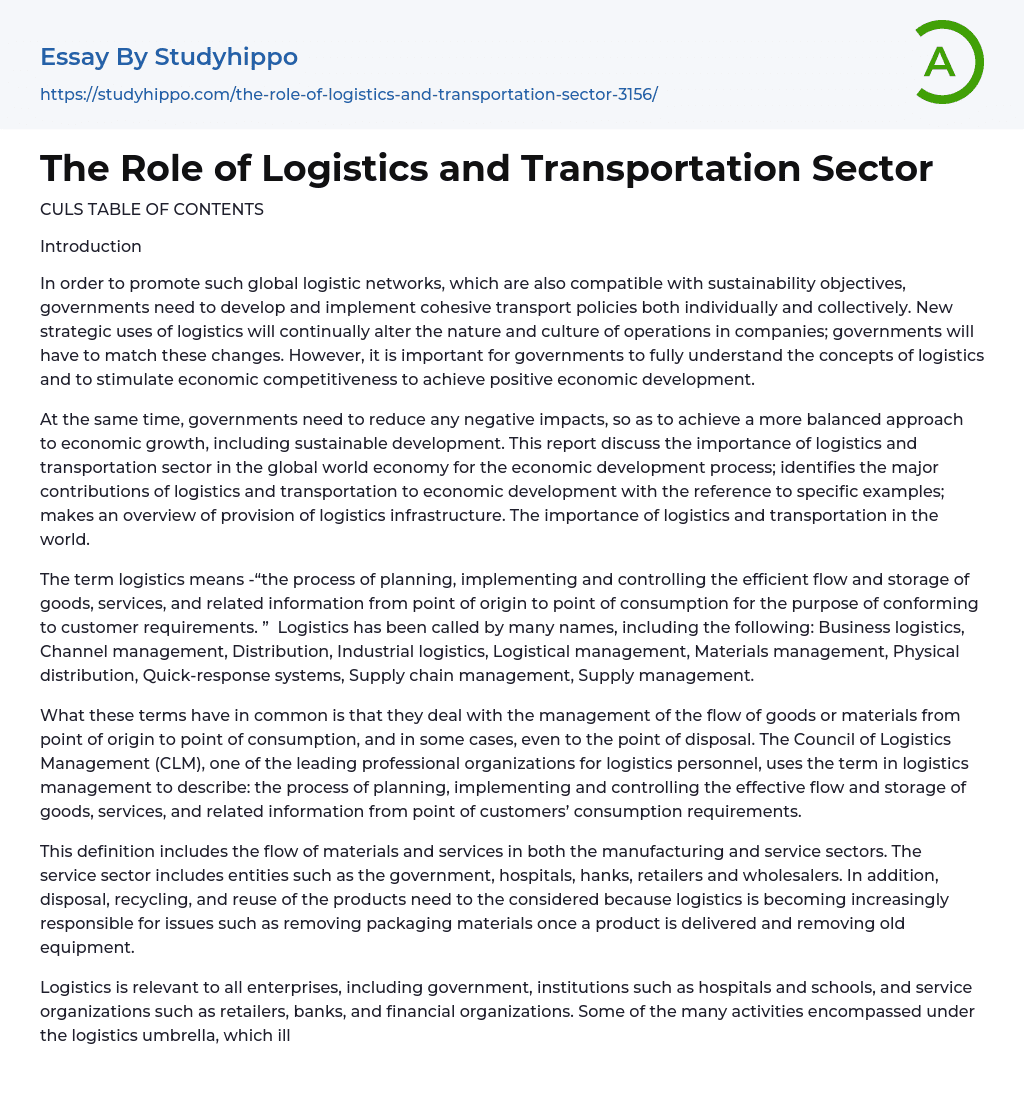 Essay By Studyhippo

https://studyhippo.com/the-role-of-logistics-and-transportation-sector-3156/

A

The Role of Logistics and Transportation Sector

CULS TABLE OF CONTENTS

Introduction

In order to promote such global logistic networks, which are also compatible with sustainability objectives, governments need to develop and implement cohesive transport policies both individually and collectively. New strategic uses of logistics will continually alter the nature and culture of operations in companies; governments will have to match these changes. However, it is important for governments to fully understand the concepts of logistics and to stimulate economic competitiveness to achieve positive economic development.

At the same time, governments need to reduce any negative impacts, so as to achieve a more balanced approach to economic growth, including sustainable development. This report discuss the importance of logistics and transportation sector in the global world economy for the economic development process; identifies the major contributions of logistics and transportation to economic development with the reference to specific examples; makes an overview of provision of logistics infrastructure. The importance of logistics and transportation in the world.

The term logistics means -“the process of planning, implementing and controlling the efficient flow and storage of goods, services, and related information from point of origin to point of consumption for the purpose of conforming to customer requirements. ” Logistics has been called by many names, including the following: Business logistics, Channel management, Distribution, Industrial logistics, Logistical management, Materials management, Physical distribution, Quick-response systems, Supply chain management, Supply management.

What these terms have in common is that they deal with the management of the flow of goods or materials from point of origin to point of consumption, and in some cases, even to the point of disposal. The Council of Logistics Management (CLM), one of the leading professional organizations for logistics personnel, uses the term in logistics management to describe: the process of planning, implementing and controlling the effective flow and storage of goods, services, and related information from point of customers’ consumption requirements.

This definition includes the flow of materials and services in both the manufacturing and service sectors. The service sector includes entities such as the government, hospitals, hanks, retailers and wholesalers. In addition, disposal, recycling, and reuse of the products need to the considered because logistics is becoming increasingly responsible for issues such as removing packaging materials once a product is delivered and removing old equipment.

Logistics is relevant to all enterprises, including government, institutions such as hospitals and schools, and service organizations such as retailers, banks, and financial organizations. Some of the many activities encompassed under the logistics umbrella, which ill